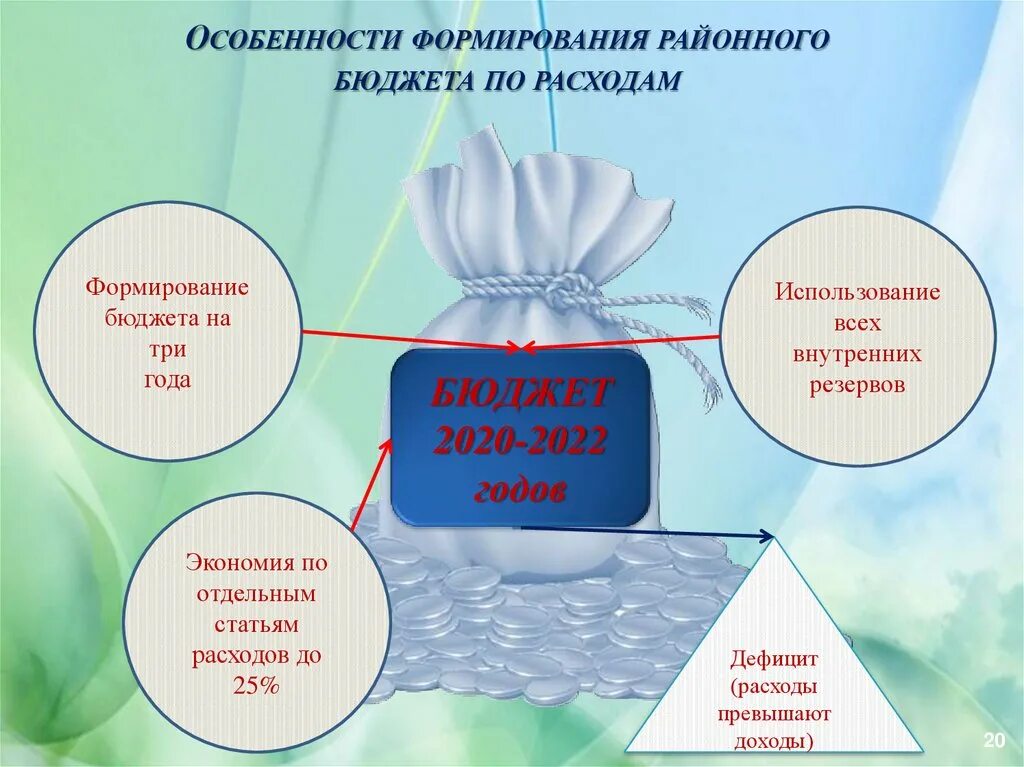 ОСОБЕННОСТИ ФОРМИРОВАНИЯ РАЙОННОГО БЮДЖЕТА ПО РАСХОДАМ

Формирование бюджета на три года

Использование всех внутренних резервов

БЮДЖЕТ 2020-2022 годов

Экономия по отдельным статьям расходов до 25%

Дефицит (расходы превышают доходы)

20